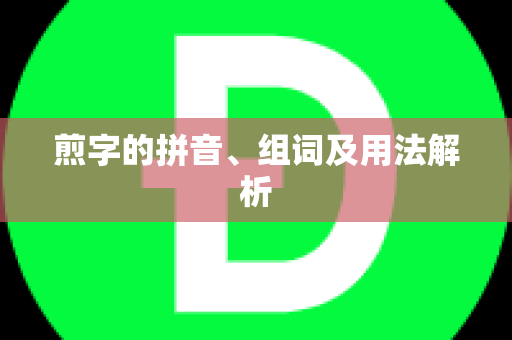 D

煎字的拼音、组词及用法解析